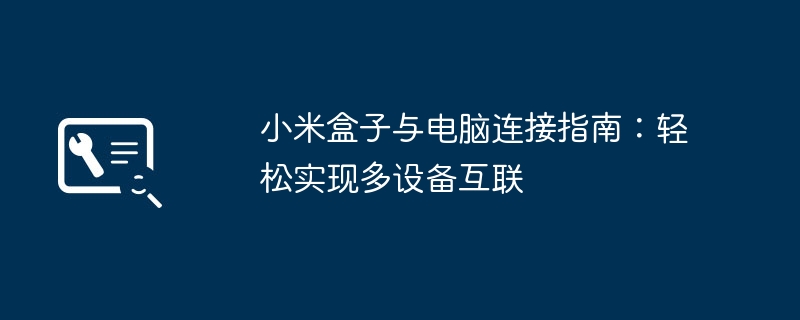 小米盒子与电脑连接指南：轻松实现多设备互联